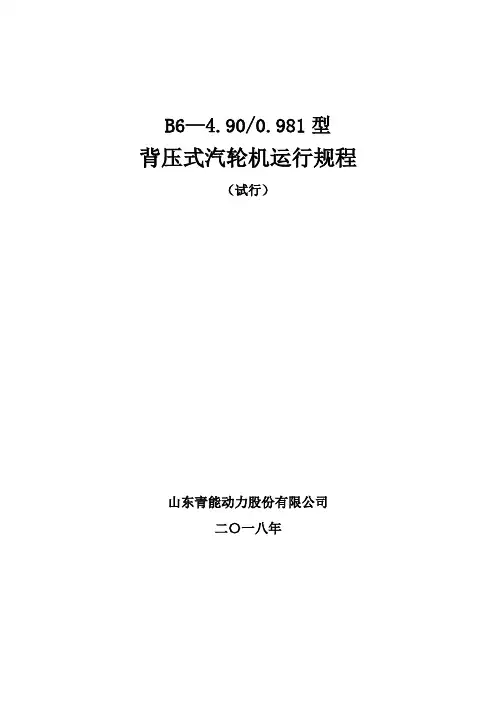 B6—4.90/0.981型

背压式汽轮机运行规程

（试行）

山东青能动力股份有限公司

二〇一八年